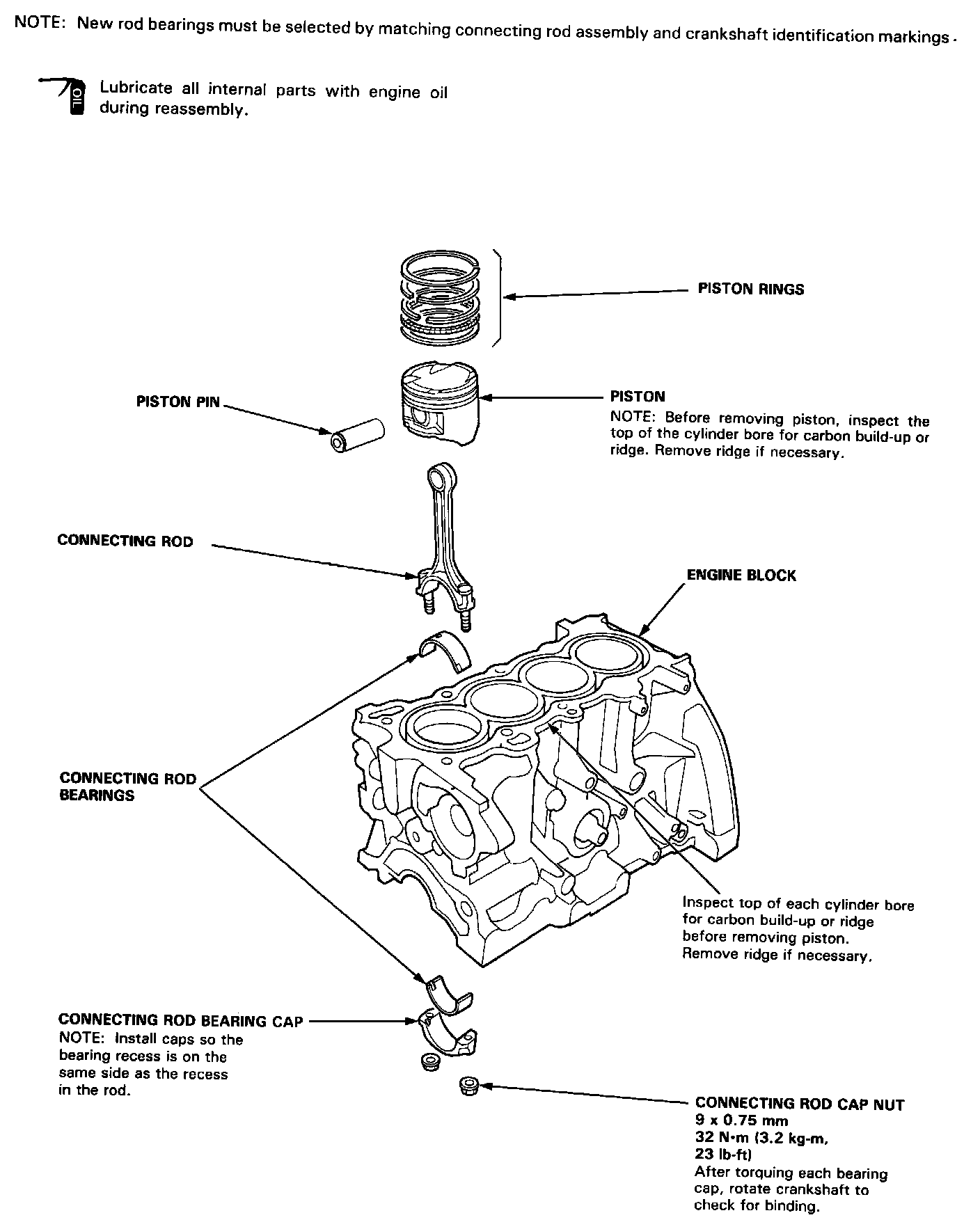 NOTE: New rod bearings must be selected by matching connecting rod assembly and crankshaft identification markings.

OIL

Lubricate all internal parts with engine oil during reassembly.

PISTON RINGS

PISTON PIN

PISTON
NOTE: Before removing piston, inspect the top of the cylinder bore for carbon build-up or ridge. Remove ridge if necessary.

CONNECTING ROD

ENGINE BLOCK

CONNECTING ROD BEARINGS

Inspect top of each cylinder bore for carbon build-up or ridge before removing piston. Remove ridge if necessary.

CONNECTING ROD BEARING CAP
NOTE: Install caps so the bearing recess is on the same side as the recess in the rod.

CONNECTING ROD CAP NUT
9 x 0.75 mm
32 N·m (3.2 kg-m, 23 lb-ft)
After torquing each bearing cap, rotate crankshaft to check for binding.